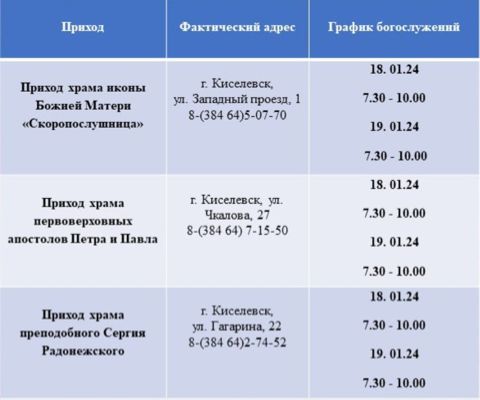 | Приход | Фактический адрес | График богослужений |
|---|---|---|
| Приход храма иконы Божией Матери «Скоропослушница» | г. Киселевск, ул. Западный проезд, 1 8-(384 64)5-07-70 | 18. 01.24 7.30 - 10.00 19. 01.24 7.30 - 10.00 |
| Приход храма первоверховных апостолов Петра и Павла | г. Киселевск, ул. Чкалова, 27 8-(384 64) 7-15-50 | 18. 01.24 7.30 - 10.00 19. 01.24 7.30 - 10.00 |
| Приход храма преподобного Сергия Радонежского | г. Киселевск, ул. Гагарина, 22 8-(384 64)2-74-52 | 18. 01.24 7.30 - 10.00 19. 01.24 7.30 - 10.00 |